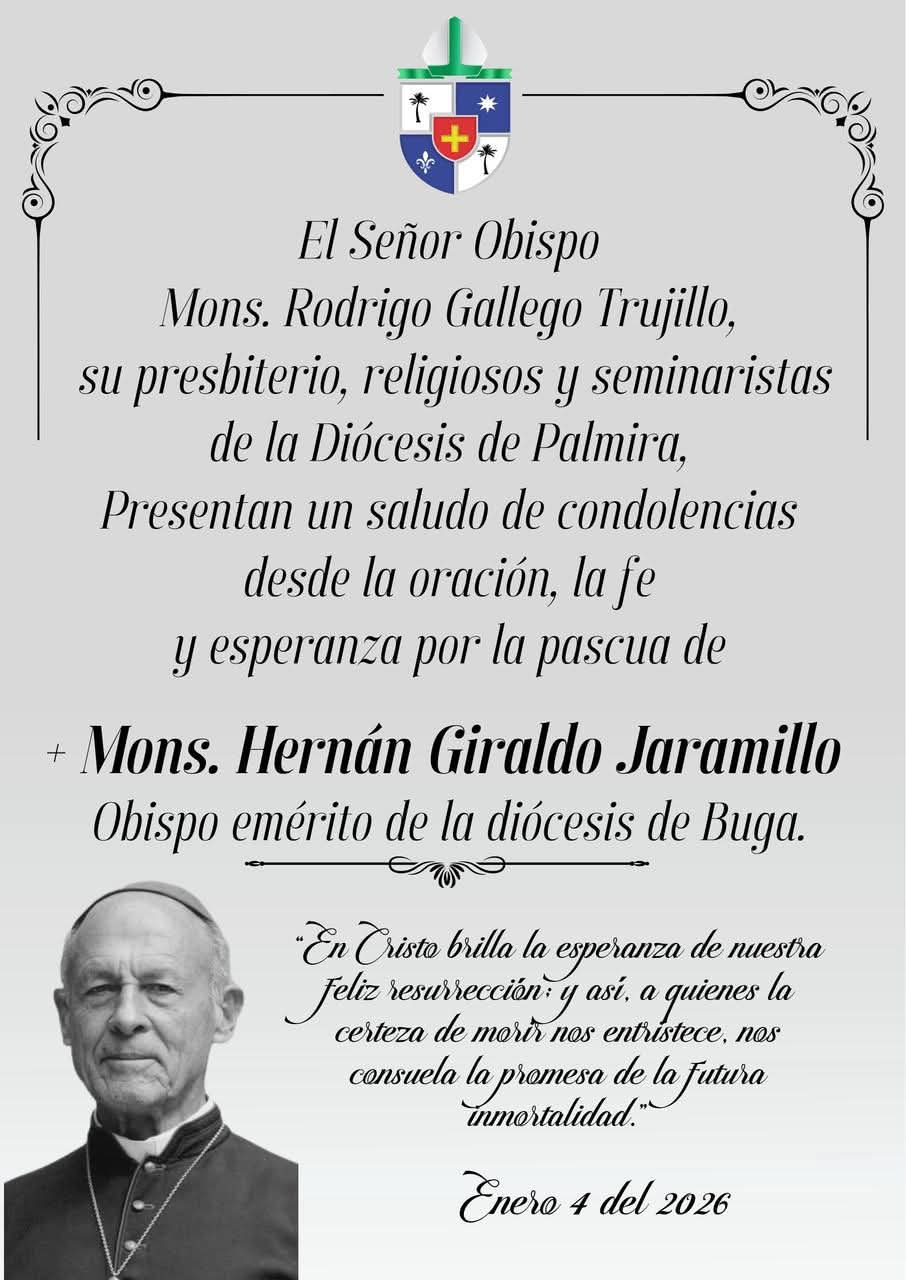 El Señor Obispo
Mons. Rodrigo Gallego Trujillo,
su presbiterio, religiosos y seminaristas
de la Diócesis de Palmira,
Presentan un saludo de condolencias
desde la oración, la fe
y esperanza por la pascua de

+ Mons. Hernán Giraldo Jaramillo
Obispo emérito de la diócesis de Buga.

"En Cristo brilla la esperanza de nuestra feliz resurrección; y así, a quienes la certeza de morir nos entristece, nos consuela la promesa de la futura inmortalidad."

Enero 4 del 2026